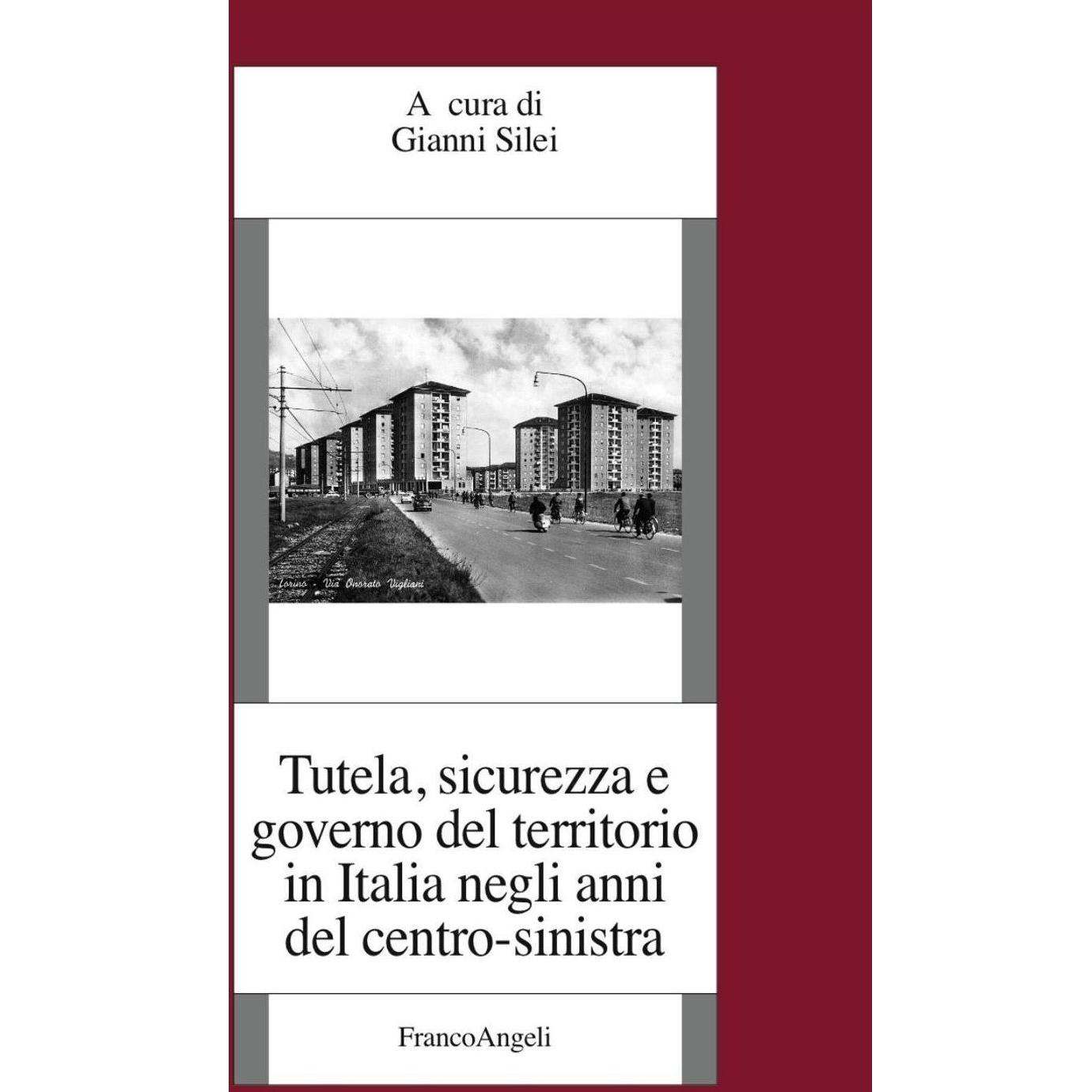 A cura di
Gianni Silei

Torino - Via Onorato Vigliani

Tutela, sicurezza e governo del territorio in Italia negli anni del centro-sinistra

FrancoAngeli